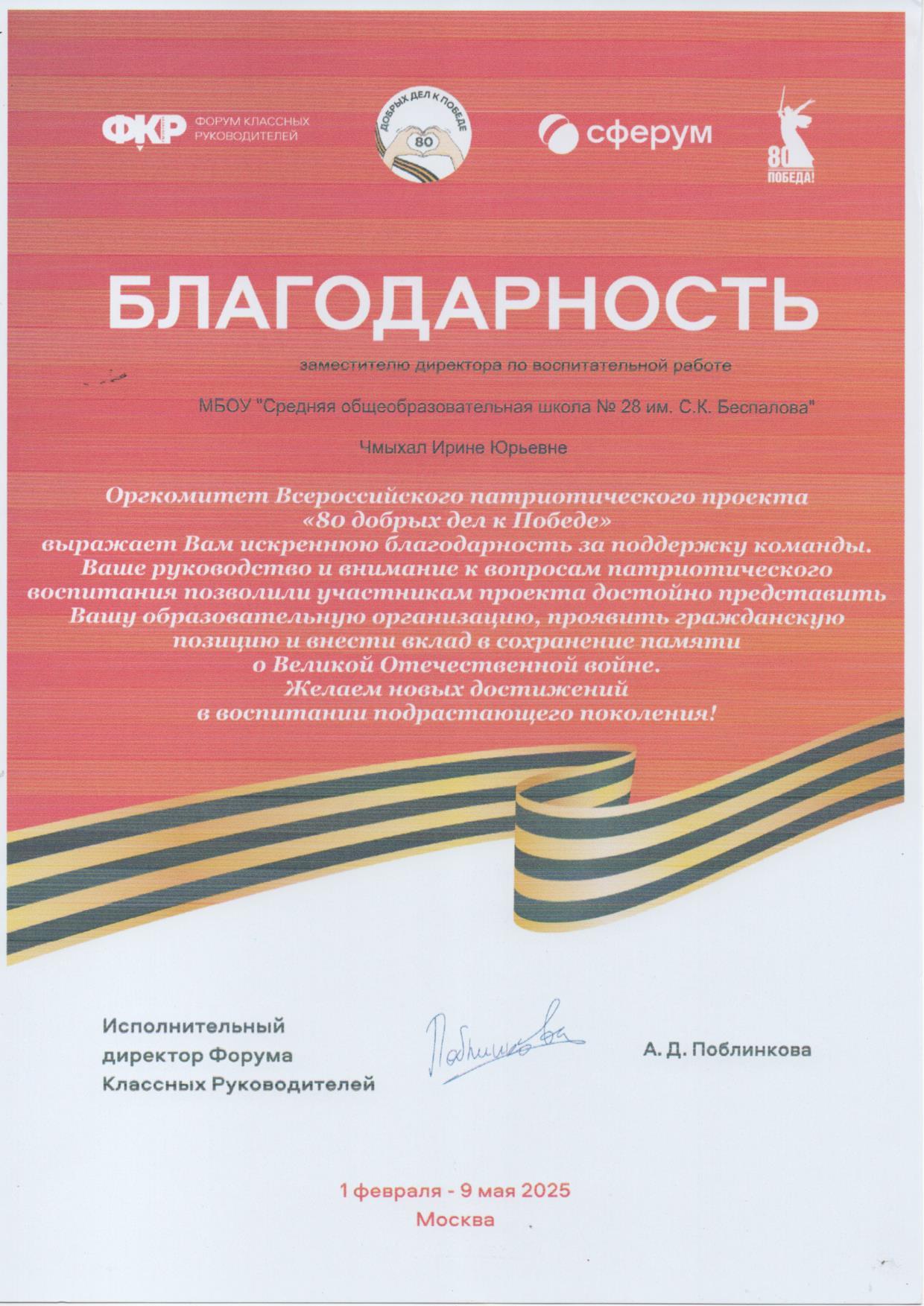 ФКР ФОРУМ КЛАССНЫХ РУКОВОДИТЕЛЕЙ

ДОБРЫХ ДЕЛ К ПОБЕДЕ 80

сферум

80 ПОБЕДА!

БЛАГОДАРНОСТЬ

заместителю директора по воспитательной работе

МБОУ "Средняя общеобразовательная школа № 28 им. С.К. Беспалова"

Чмыхал Ирине Юрьевне

Оргкомитет Всероссийского патриотического проекта «80 добрых дел к Победе» выражает Вам искреннюю благодарность за поддержку команды. Ваше руководство и внимание к вопросам патриотического воспитания позволили участникам проекта достойно представить Вашу образовательную организацию, проявить гражданскую позицию и внести вклад в сохранение памяти о Великой Отечественной войне. Желаем новых достижений в воспитании подрастающего поколения!

Исполнительный директор Форума Классных Руководителей

Поблинкова

А. Д. Поблинкова

1 февраля - 9 мая 2025
Москва